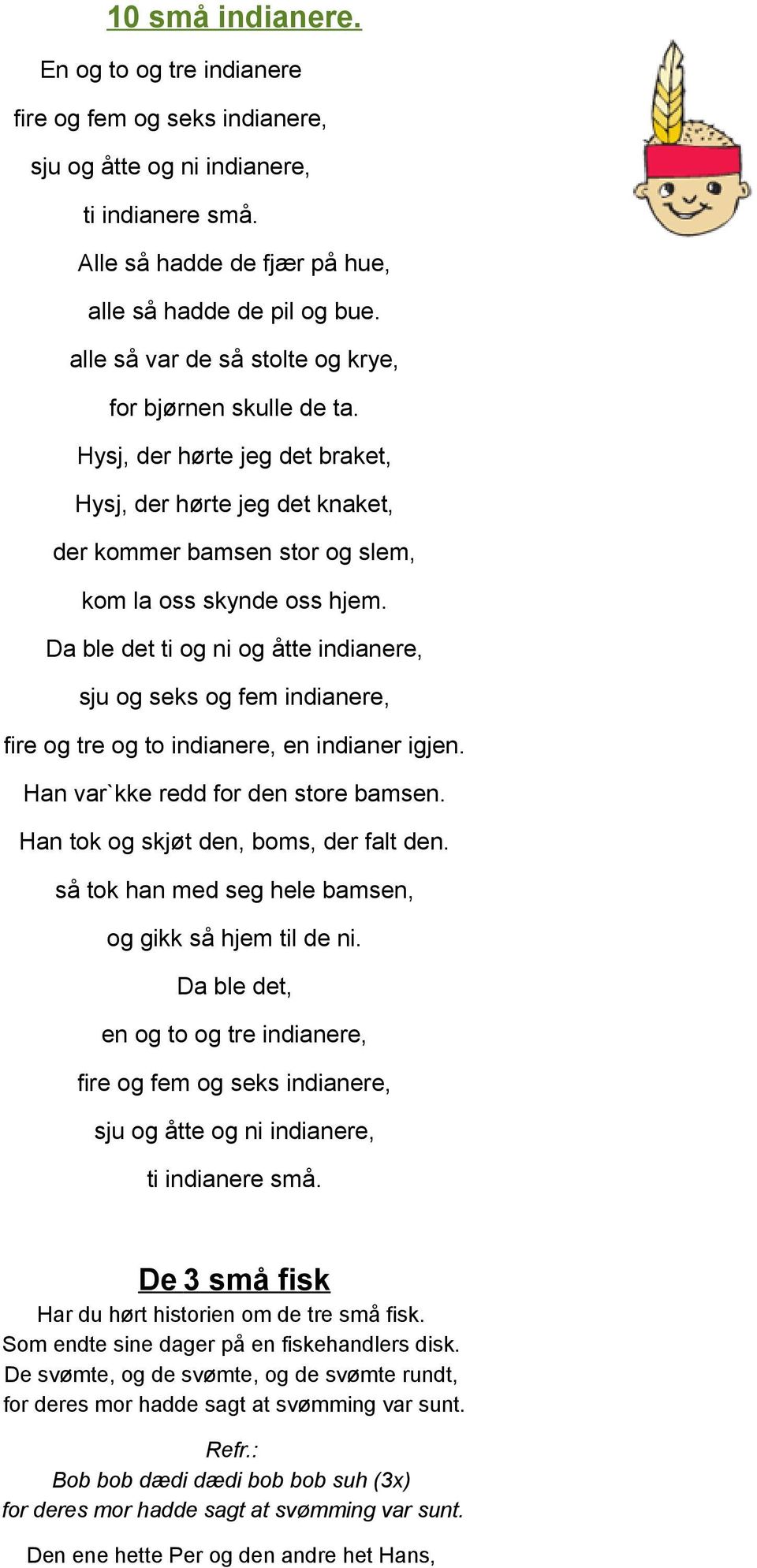 10 små indianere.

En og to og tre indianere
fire og fem og seks indianere,
sju og åtte og ni indianere,
ti indianere små.
Alle så hadde de fjær på hue,
alle så hadde de pil og bue.
alle så var de så stolte og krye,
for bjørnen skulle de ta.
Hysj, der hørte jeg det braket,
Hysj, der hørte jeg det knaket,
der kommer bamsen stor og slem,
kom la oss skynde oss hjem.
Da ble det ti og ni og åtte indianere,
sju og seks og fem indianere,
fire og tre og to indianere, en indianer igjen.
Han var`kke redd for den store bamsen.
Han tok og skjøt den, boms, der falt den.
så tok han med seg hele bamsen,
og gikk så hjem til de ni.
Da ble det,
en og to og tre indianere,
fire og fem og seks indianere,
sju og åtte og ni indianere,
ti indianere små.

De 3 små fisk

Har du hørt historien om de tre små fisk.
Som endte sine dager på en fiskehandlers disk.
De svømte, og de svømte, og de svømte rundt,
for deres mor hadde sagt at svømming var sunt.

Refr.:
Bob bob dædi dædi bob bob suh (3x)
for deres mor hadde sagt at svømming var sunt.

Den ene hette Per og den andre het Hans,